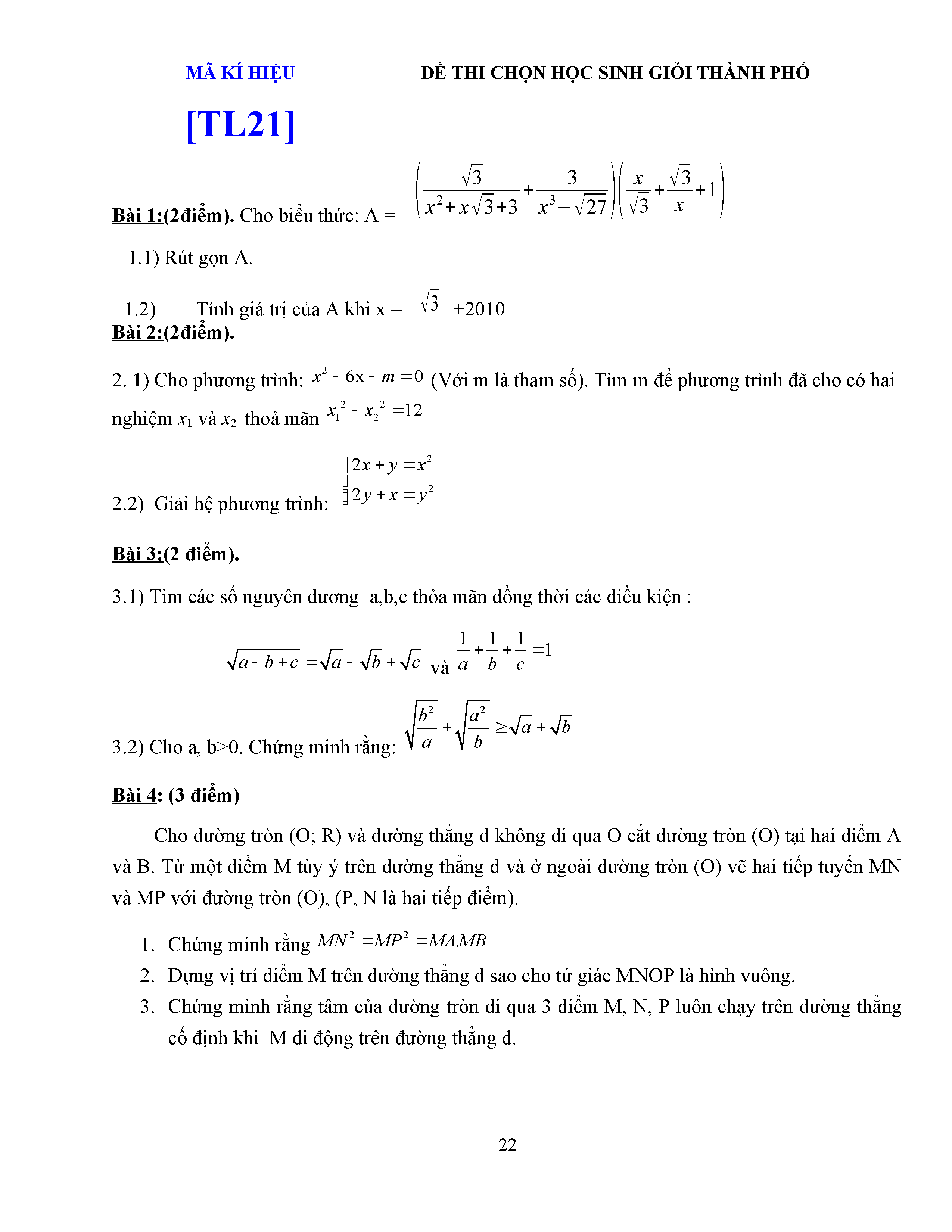 MÃ KÍ HIỆU

[TL21]

ĐỀ THI CHỌN HỌC SINH GIỎI THÀNH PHỐ

Bài 1:(2điểm). Cho biểu thức: A = $\left(\frac{\sqrt{3}}{x^2+x\sqrt{3}+3}+\frac{3}{x^3-\sqrt{27}}\right)\left(\frac{x}{\sqrt{3}}+\frac{\sqrt{3}}{x}+1\right)$

1.1) Rút gọn A.

1.2) Tính giá trị của A khi x = $\sqrt{3}$ +2010

Bài 2:(2điểm).

2. 1) Cho phương trình: $x^2 - 6x - m = 0$ (Với m là tham số). Tìm m để phương trình đã cho có hai nghiệm $x_1$ và $x_2$ thoả mãn $x_1^2 - x_2^2 = 12$

2.2) Giải hệ phương trình: $\begin{cases} 2x + y = x^2 \\ 2y + x = y^2 \end{cases}$

Bài 3:(2 điểm).

3.1) Tìm các số nguyên dương a,b,c thỏa mãn đồng thời các điều kiện :

$\sqrt{a - b + c} = \sqrt{a} - \sqrt{b} + \sqrt{c}$ và $\frac{1}{a} + \frac{1}{b} + \frac{1}{c} = 1$

3.2) Cho a, b>0. Chứng minh rằng: $\sqrt{\frac{b^2}{a}} + \sqrt{\frac{a^2}{b}} \geq \sqrt{a} + \sqrt{b}$

Bài 4: (3 điểm)

Cho đường tròn (O; R) và đường thẳng d không đi qua O cắt đường tròn (O) tại hai điểm A và B. Từ một điểm M tùy ý trên đường thẳng d và ở ngoài đường tròn (O) vẽ hai tiếp tuyến MN và MP với đường tròn (O), (P, N là hai tiếp điểm).

1. Chứng minh rằng $MN^2 = MP^2 = MA.MB$
2. Dựng vị trí điểm M trên đường thẳng d sao cho tứ giác MNOP là hình vuông.
3. Chứng minh rằng tâm của đường tròn đi qua 3 điểm M, N, P luôn chạy trên đường thẳng cố định khi M di động trên đường thẳng d.

22